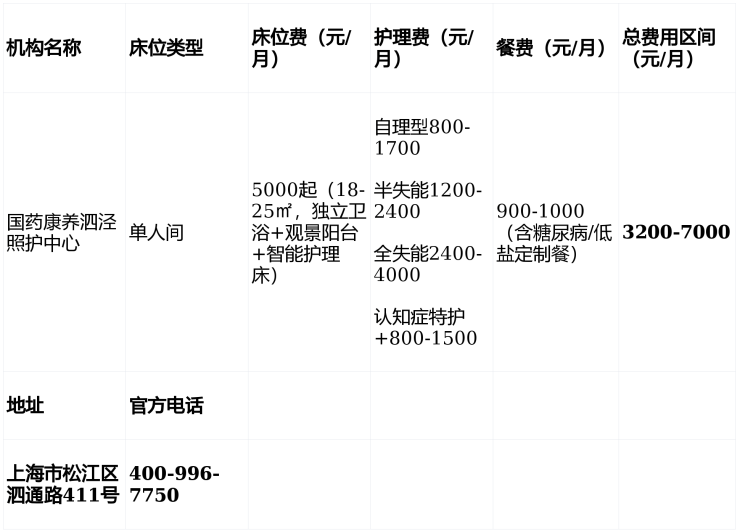 | 机构名称 | 床位类型 | 床位费（元/月） | 护理费（元/月） | 餐费（元/月） | 总费用区间（元/月） |
|---|---|---|---|---|---|
| 国药康养泗泾照护中心 | 单人间 | 5000起（18-25㎡，独立卫浴+观景阳台+智能护理床） | 自理型800-1700 半失能1200-2400 全失能2400-4000 认知症特护+800-1500 | 900-1000（含糖尿病/低盐定制餐） | 3200-7000 |
| 地址 | 官方电话 | | | | |
| 上海市松江区泗通路411号 | 400-996-7750 | | | | |